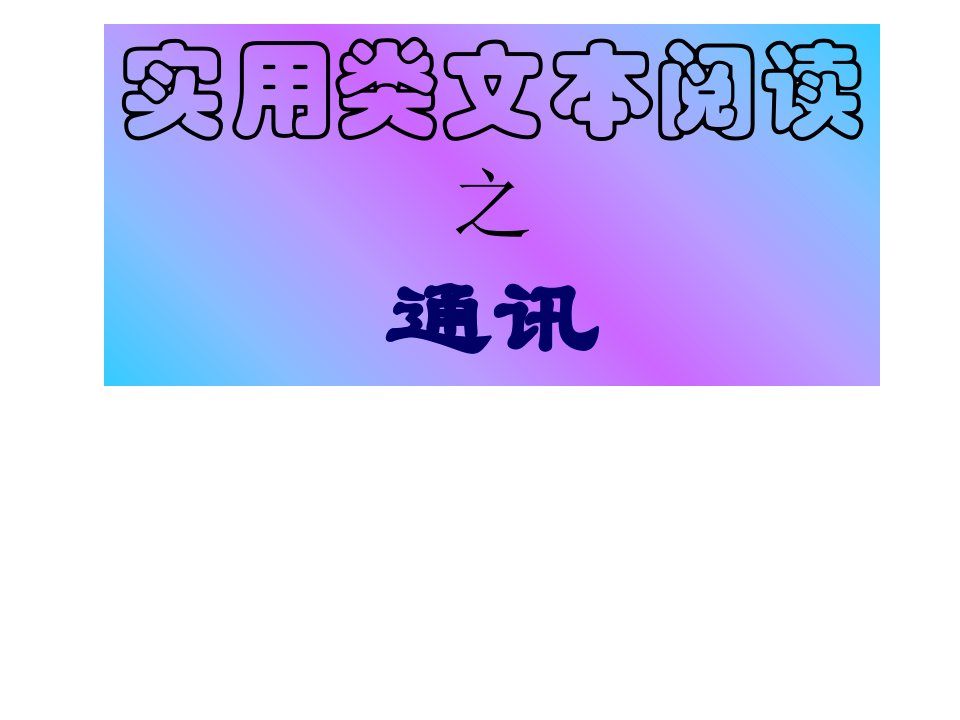 实用类文本阅读

之

通讯